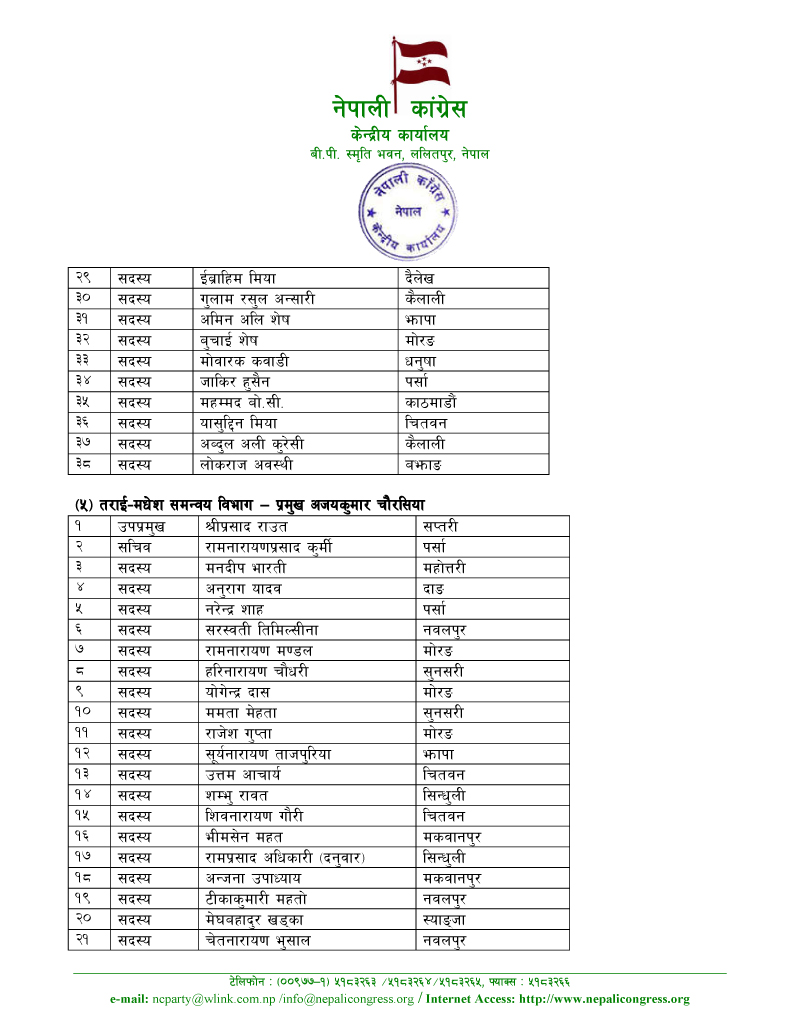 नेपाली कांग्रेस
केन्द्रीय कार्यालय
बी.पी. स्मृति भवन, ललितपुर, नेपाल

नेपाली कांग्रेस
नेपाल
केन्द्रीय कार्यालय

| २९ | सदस्य | ईब्राहिम मिया | दैलेख |
|---|---|---|---|
| ३० | सदस्य | गुलाम रसुल अन्सारी | कैलाली |
| ३१ | सदस्य | अमिन अलि शेष | झापा |
| ३२ | सदस्य | बुचाई शेष | मोरङ |
| ३३ | सदस्य | मोवारक कवाडी | धनुषा |
| ३४ | सदस्य | जाकिर हुसैन | पर्सा |
| ३५ | सदस्य | महम्मद बो.सी. | काठमाडौं |
| ३६ | सदस्य | यासुद्दिन मिया | चितवन |
| ३७ | सदस्य | अब्दुल अली कुरेसी | कैलाली |
| ३८ | सदस्य | लोकराज अवस्थी | बझाङ |

(५) तराई-मधेश समन्वय विभाग – प्रमुख अजयकुमार चौरसिया

| १ | उपप्रमुख | श्रीप्रसाद राउत | सप्तरी |
|---|---|---|---|
| २ | सचिव | रामनारायणप्रसाद कुर्मी | पर्सा |
| ३ | सदस्य | मनदीप भारती | महोत्तरी |
| ४ | सदस्य | अनुराग यादव | दाङ |
| ५ | सदस्य | नरेन्द्र शाह | पर्सा |
| ६ | सदस्य | सरस्वती तिमिल्सीना | नवलपुर |
| ७ | सदस्य | रामनारायण मण्डल | मोरङ |
| ८ | सदस्य | हरिनारायण चौधरी | सुनसरी |
| ९ | सदस्य | योगेन्द्र दास | मोरङ |
| १० | सदस्य | ममता मेहता | सुनसरी |
| ११ | सदस्य | राजेश गुप्ता | मोरङ |
| १२ | सदस्य | सूर्यनारायण ताजपुरिया | झापा |
| १३ | सदस्य | उत्तम आचार्य | चितवन |
| १४ | सदस्य | शम्भु रावत | सिन्धुली |
| १५ | सदस्य | शिवनारायण गौरी | चितवन |
| १६ | सदस्य | भीमसेन महत | मकवानपुर |
| १७ | सदस्य | रामप्रसाद अधिकारी (दनुवार) | सिन्धुली |
| १८ | सदस्य | अन्जना उपाध्याय | मकवानपुर |
| १९ | सदस्य | टीकाकुमारी महतो | नवलपुर |
| २० | सदस्य | मेघबहादुर खड्का | स्याङ्जा |
| २१ | सदस्य | चेतनारायण भुसाल | नवलपुर |

टेलिफोन : (००९७७–१) ५१८३२६३ /५१८३२६४/५१८३२६५, फ्याक्स : ५१८३२६६
e-mail: ncparty@wlink.com.np /info@nepalicongress.org / Internet Access: http://www.nepalicongress.org